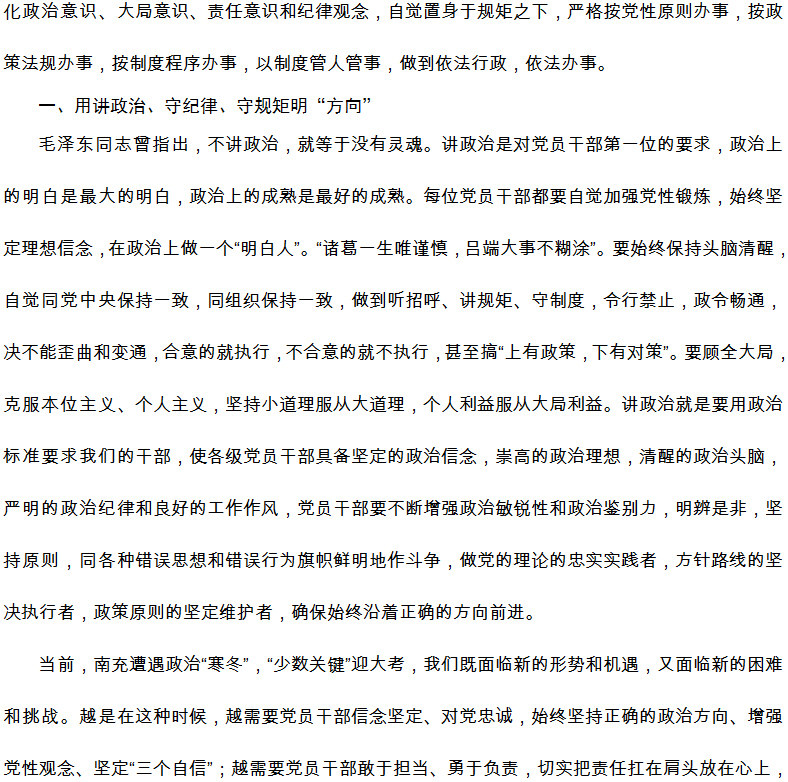 化政治意识、大局意识、责任意识和纪律观念，自觉置身于规矩之下，严格按党性原则办事，按政策法规办事，按制度程序办事，以制度管人管事，做到依法行政，依法办事。

一、用讲政治、守纪律、守规矩明“方向”

毛泽东同志曾指出，不讲政治，就等于没有灵魂。讲政治是对党员干部第一位的要求，政治上的明白是最大的明白，政治上的成熟是最好的成熟。每位党员干部都要自觉加强党性锻炼，始终坚定理想信念，在政治上做一个“明白人”。“诸葛一生唯谨慎，吕端大事不糊涂”。要始终保持头脑清醒，自觉同党中央保持一致，同组织保持一致，做到听招呼、讲规矩、守制度，令行禁止，政令畅通，决不能歪曲和变通，合意的就执行，不合意的就不执行，甚至搞“上有政策，下有对策”。要顾全大局，克服本位主义、个人主义，坚持小道理服从大道理，个人利益服从大局利益。讲政治就是要用政治标准要求我们的干部，使各级党员干部具备坚定的政治信念，崇高的政治理想，清醒的政治头脑，严明的政治纪律和良好的工作作风，党员干部要不断增强政治敏锐性和政治鉴别力，明辨是非，坚持原则，同各种错误思想和错误行为旗帜鲜明地作斗争，做党的理论的忠实实践者，方针路线的坚决执行者，政策原则的坚定维护者，确保始终沿着正确的方向前进。

当前，南充遭遇政治“寒冬”，“少数关键”迎大考，我们既面临新的形势和机遇，又面临新的困难和挑战。越是在这种时候，越需要党员干部信念坚定、对党忠诚，始终坚持正确的政治方向、增强党性观念、坚定“三个自信”；越需要党员干部敢于担当、勇于负责，切实把责任扛在肩头放在心上，